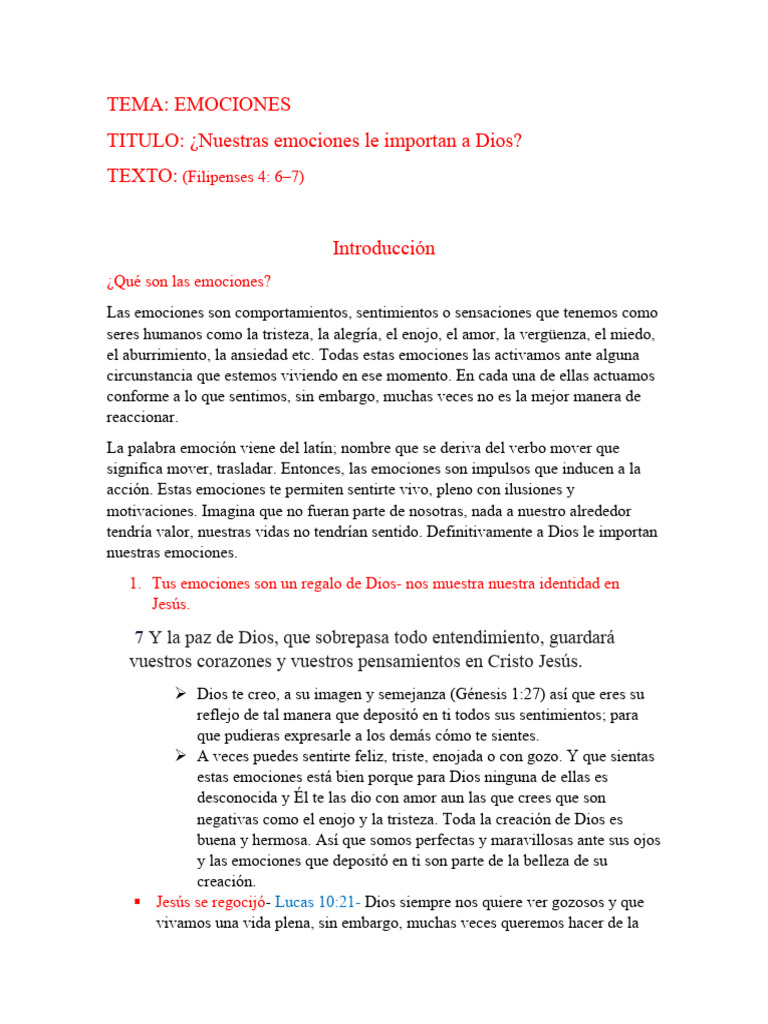 TEMA: EMOCIONES

TITULO: ¿Nuestras emociones le importan a Dios?

TEXTO: (Filipenses 4: 6–7)

Introducción

¿Qué son las emociones?

Las emociones son comportamientos, sentimientos o sensaciones que tenemos como seres humanos como la tristeza, la alegría, el enojo, el amor, la vergüenza, el miedo, el aburrimiento, la ansiedad etc. Todas estas emociones las activamos ante alguna circunstancia que estemos viviendo en ese momento. En cada una de ellas actuamos conforme a lo que sentimos, sin embargo, muchas veces no es la mejor manera de reaccionar.

La palabra emoción viene del latín; nombre que se deriva del verbo mover que significa mover, trasladar. Entonces, las emociones son impulsos que inducen a la acción. Estas emociones te permiten sentirte vivo, pleno con ilusiones y motivaciones. Imagina que no fueran parte de nosotras, nada a nuestro alrededor tendría valor, nuestras vidas no tendrían sentido. Definitivamente a Dios le importan nuestras emociones.

1. Tus emociones son un regalo de Dios- nos muestra nuestra identidad en Jesús.

7 Y la paz de Dios, que sobrepasa todo entendimiento, guardará vuestros corazones y vuestros pensamientos en Cristo Jesús.

➢ Dios te creo, a su imagen y semejanza (Génesis 1:27) así que eres su reflejo de tal manera que depositó en ti todos sus sentimientos; para que pudieras expresarle a los demás cómo te sientes.
➢ A veces puedes sentirte feliz, triste, enojada o con gozo. Y que sientas estas emociones está bien porque para Dios ninguna de ellas es desconocida y Él te las dio con amor aun las que crees que son negativas como el enojo y la tristeza. Toda la creación de Dios es buena y hermosa. Así que somos perfectas y maravillosas ante sus ojos y las emociones que depositó en ti son parte de la belleza de su creación.

▪ Jesús se regocijó- Lucas 10:21- Dios siempre nos quiere ver gozosos y que vivamos una vida plena, sin embargo, muchas veces queremos hacer de la